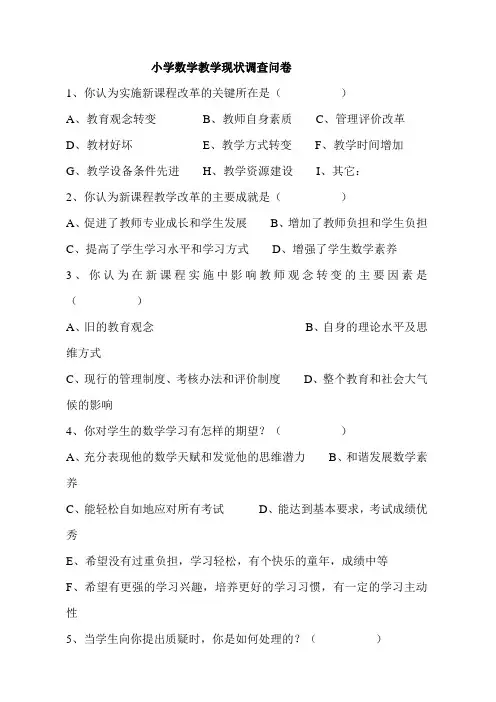 小学数学教学现状调查问卷

1、你认为实施新课程改革的关键所在是（　　　　）

A、教育观念转变　　B、教师自身素质　　C、管理评价改革

D、教材好坏　　E、教学方式转变　　F、教学时间增加

G、教学设备条件先进　　H、教学资源建设　　I、其它：

2、你认为新课程教学改革的主要成就是（　　　　）

A、促进了教师专业成长和学生发展　　B、增加了教师负担和学生负担

C、提高了学生学习水平和学习方式　　D、增强了学生数学素养

3、你认为在新课程实施中影响教师观念转变的主要因素是（　　　　）

A、旧的教育观念　　B、自身的理论水平及思维方式

C、现行的管理制度、考核办法和评价制度　　D、整个教育和社会大气候的影响

4、你对学生的数学学习有怎样的期望？（　　　　）

A、充分表现他的数学天赋和发觉他的思维潜力　　B、和谐发展数学素养

C、能轻松自如地应对所有考试　　D、能达到基本要求，考试成绩优秀

E、希望没有过重负担，学习轻松，有个快乐的童年，成绩中等

F、希望有更强的学习兴趣，培养更好的学习习惯，有一定的学习主动性

5、当学生向你提出质疑时，你是如何处理的？（　　　　）